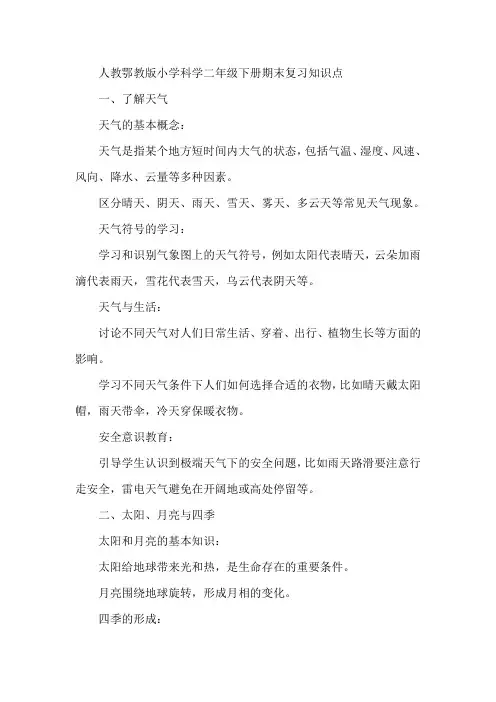 人教鄂教版小学科学二年级下册期末复习知识点

一、了解天气

天气的基本概念：

天气是指某个地方短时间内大气的状态，包括气温、湿度、风速、风向、降水、云量等多种因素。

区分晴天、阴天、雨天、雪天、雾天、多云天等常见天气现象。

天气符号的学习：

学习和识别气象图上的天气符号，例如太阳代表晴天，云朵加雨滴代表雨天，雪花代表雪天，乌云代表阴天等。

天气与生活：

讨论不同天气对人们日常生活、穿着、出行、植物生长等方面的影响。

学习不同天气条件下人们如何选择合适的衣物，比如晴天戴太阳帽，雨天带伞，冷天穿保暖衣物。

安全意识教育：

引导学生认识到极端天气下的安全问题，比如雨天路滑要注意行走安全，雷电天气避免在开阔地或高处停留等。

二、太阳、月亮与四季

太阳和月亮的基本知识：

太阳给地球带来光和热，是生命存在的重要条件。

月亮围绕地球旋转，形成月相的变化。

四季的形成：